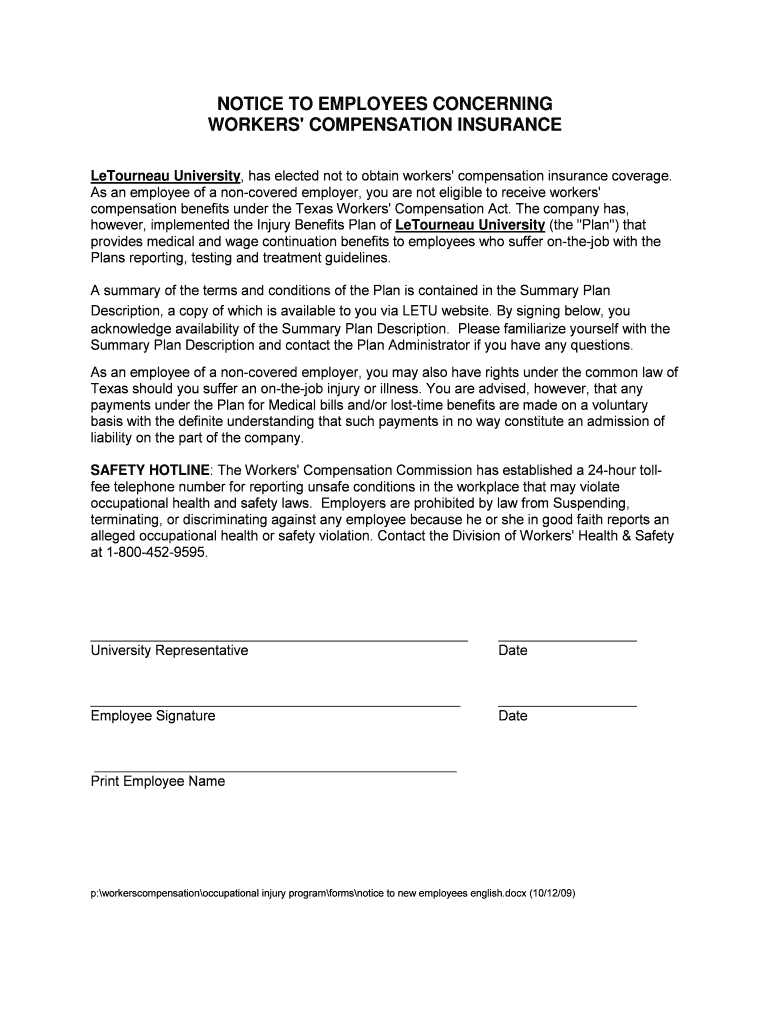 NOTICE TO EMPLOYEES CONCERNING
WORKERS' COMPENSATION INSURANCE

LeTourneau University, has elected not to obtain workers' compensation insurance coverage. As an employee of a non-covered employer, you are not eligible to receive workers' compensation benefits under the Texas Workers' Compensation Act. The company has, however, implemented the Injury Benefits Plan of LeTourneau University (the "Plan") that provides medical and wage continuation benefits to employees who suffer on-the-job with the Plans reporting, testing and treatment guidelines.

A summary of the terms and conditions of the Plan is contained in the Summary Plan Description, a copy of which is available to you via LETU website. By signing below, you acknowledge availability of the Summary Plan Description. Please familiarize yourself with the Summary Plan Description and contact the Plan Administrator if you have any questions.

As an employee of a non-covered employer, you may also have rights under the common law of Texas should you suffer an on-the-job injury or illness. You are advised, however, that any payments under the Plan for Medical bills and/or lost-time benefits are made on a voluntary basis with the definite understanding that such payments in no way constitute an admission of liability on the part of the company.

SAFETY HOTLINE: The Workers' Compensation Commission has established a 24-hour toll-fee telephone number for reporting unsafe conditions in the workplace that may violate occupational health and safety laws. Employers are prohibited by law from Suspending, terminating, or discriminating against any employee because he or she in good faith reports an alleged occupational health or safety violation. Contact the Division of Workers' Health & Safety at 1-800-452-9595.

University Representative

Date

Employee Signature

Date

Print Employee Name

p:\workerscompensation\occupational injury program\forms\notice to new employees english.docx (10/12/09)